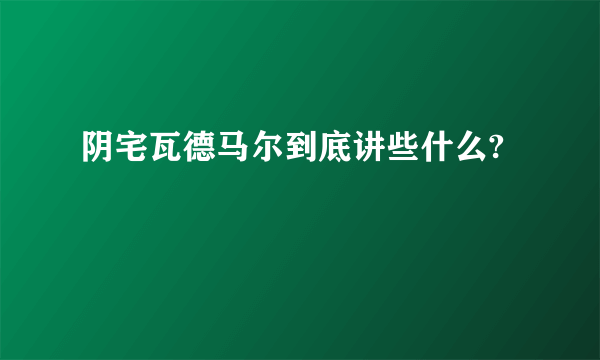 阴宅瓦德马尔到底讲些什么?